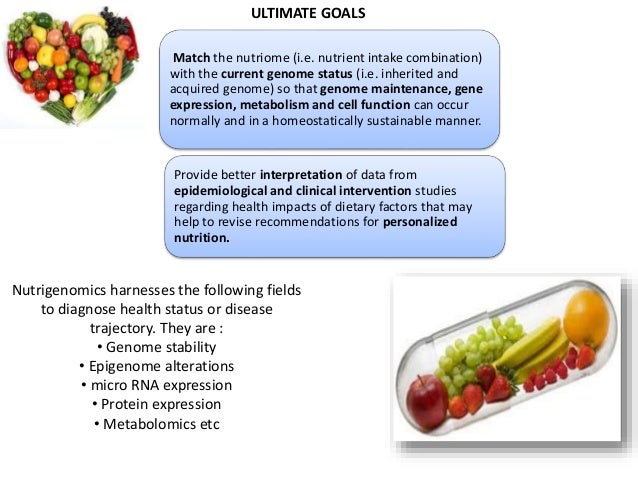 ULTIMATE GOALS

Match the nutriome (i.e. nutrient intake combination) with the current genome status (i.e. inherited and acquired genome) so that genome maintenance, gene expression, metabolism and cell function can occur normally and in a homeostatically sustainable manner.

Provide better interpretation of data from epidemiological and clinical intervention studies regarding health impacts of dietary factors that may help to revise recommendations for personalized nutrition.

Nutrigenomics harnesses the following fields to diagnose health status or disease trajectory. They are :

• Genome stability
• Epigenome alterations
• micro RNA expression
• Protein expression
• Metabolomics etc